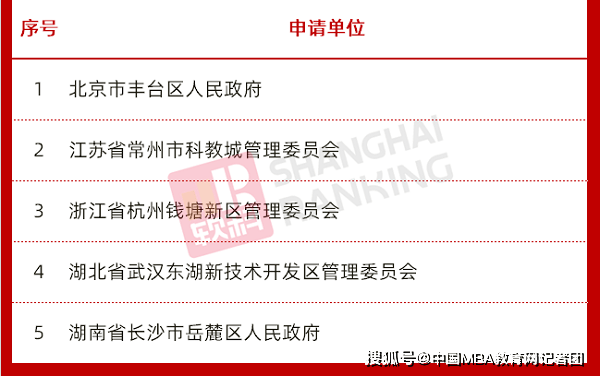 | 序号 | 申请单位 |
|---|---|
| 1 | 北京市丰台区人民政府 |
| 2 | 江苏省常州市科教城管理委员会 |
| 3 | 浙江省杭州钱塘新区管理委员会 |
| 4 | 湖北省武汉东湖新技术开发区管理委员会 |
| 5 | 湖南省长沙市岳麓区人民政府 |

软科 SHANGHAI RANKING

搜狐号@中国MBA教育网记者团